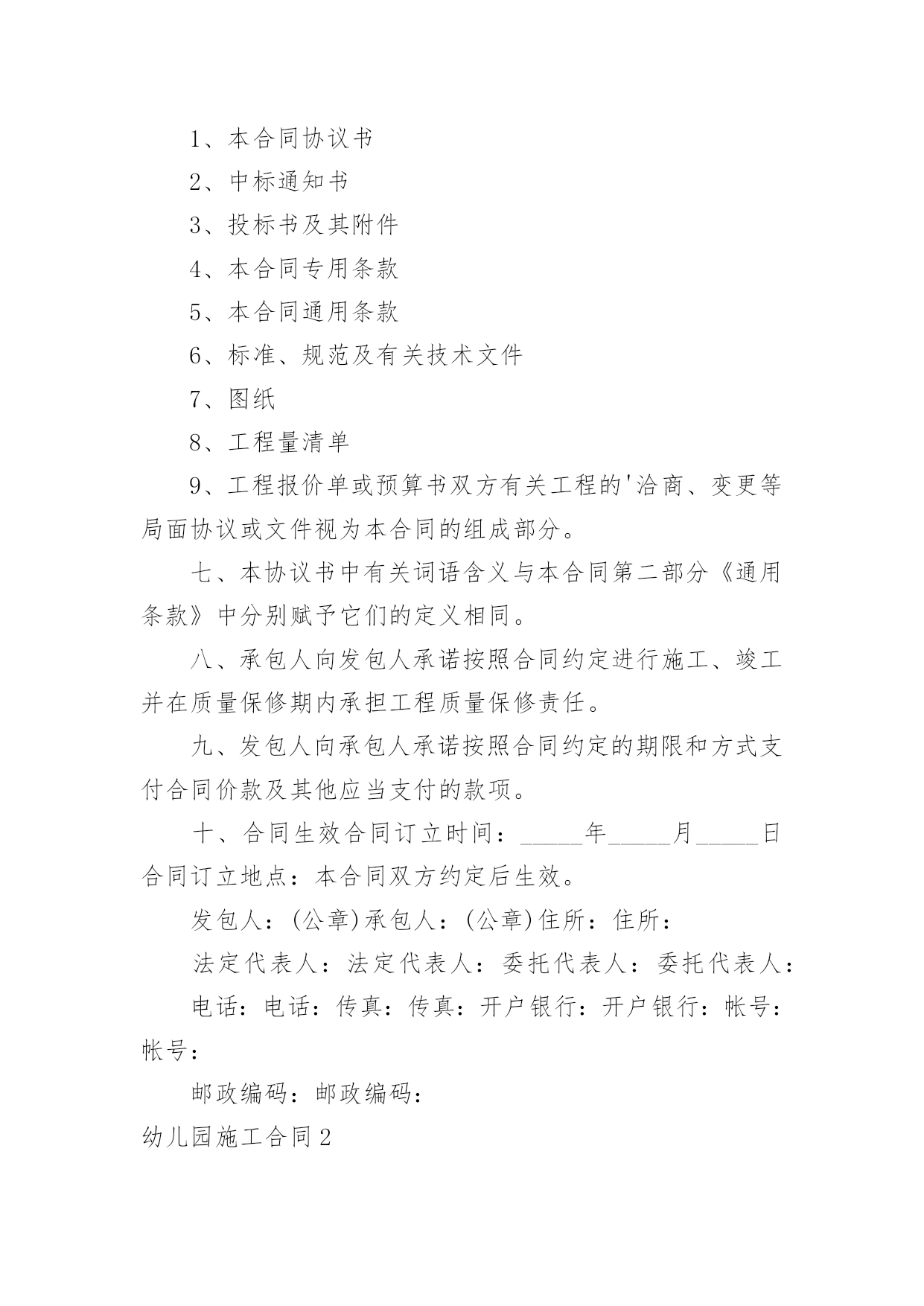 1、本合同协议书

2、中标通知书

3、投标书及其附件

4、本合同专用条款

5、本合同通用条款

6、标准、规范及有关技术文件

7、图纸

8、工程量清单

9、工程报价单或预算书双方有关工程的'洽商、变更等局面协议或文件视为本合同的组成部分。

七、本协议书中有关词语含义与本合同第二部分《通用条款》中分别赋予它们的定义相同。

八、承包人向发包人承诺按照合同约定进行施工、竣工并在质量保修期内承担工程质量保修责任。

九、发包人向承包人承诺按照合同约定的期限和方式支付合同价款及其他应当支付的款项。

十、合同生效合同订立时间：_____年_____月_____日合同订立地点：本合同双方约定后生效。

发包人：(公章)承包人：(公章)住所：住所：

法定代表人：法定代表人：委托代表人：委托代表人：

电话：电话：传真：传真：开户银行：开户银行：帐号：帐号：

邮政编码：邮政编码：

幼儿园施工合同2